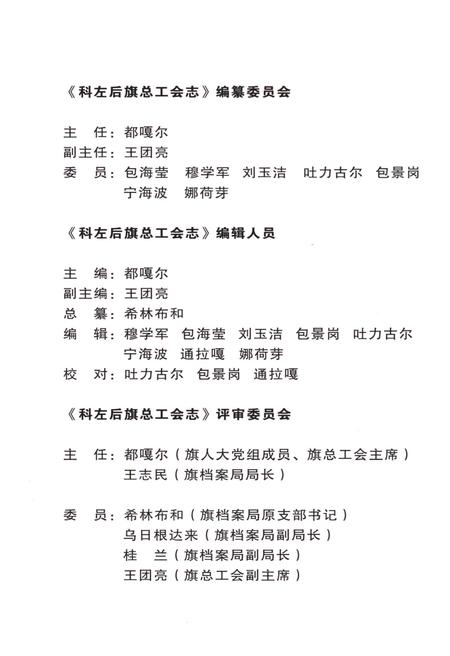 《科左后旗总工会志》编纂委员会

主　任：都嘎尔
副主任：王团亮
委　员：包海莹　穆学军　刘玉洁　吐力古尔　包景岗
　　　　宁海波　娜荷芽

《科左后旗总工会志》编辑人员

主　编：都嘎尔
副主编：王团亮
总　纂：希林布和
编　辑：穆学军　包海莹　刘玉洁　包景岗　吐力古尔
　　　　宁海波　通拉嘎　娜荷芽
校　对：吐力古尔　包景岗　通拉嘎

《科左后旗总工会志》评审委员会

主　任：都嘎尔（旗人大党组成员、旗总工会主席）
　　　　王志民（旗档案局局长）

委　员：希林布和（旗档案局原支部书记）
　　　　乌日根达来（旗档案局副局长）
　　　　桂　兰（旗档案局副局长）
　　　　王团亮（旗总工会副主席）